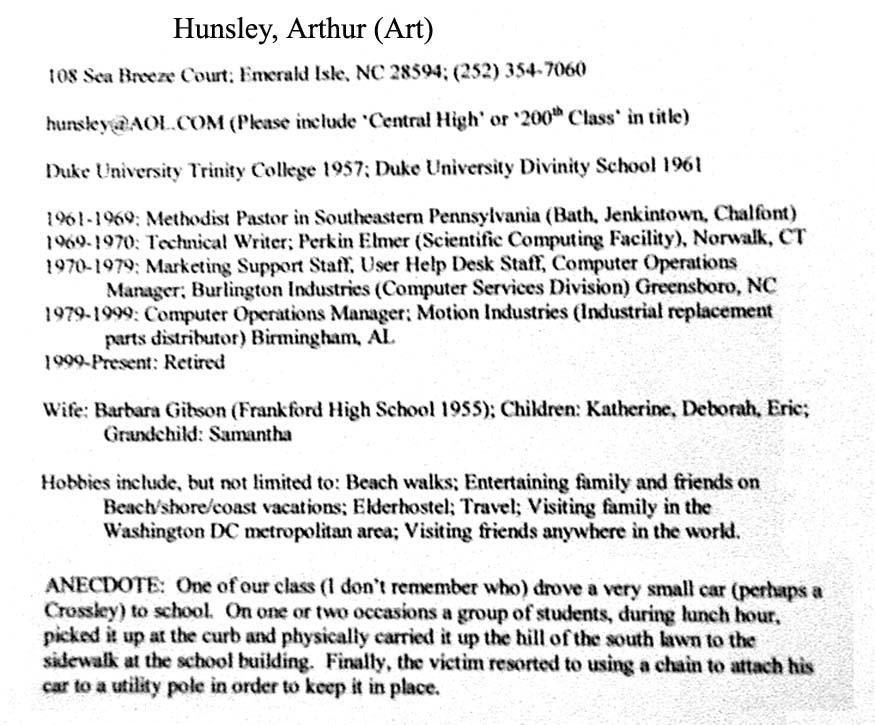 Hunsley, Arthur (Art)

108 Sea Breeze Court; Emerald Isle, NC 28594; (252) 354-7060

hunsley@AOL.COM (Please include 'Central High' or '200$^{th}$ Class' in title)

Duke University Trinity College 1957; Duke University Divinity School 1961

1961-1969: Methodist Pastor in Southeastern Pennsylvania (Bath, Jenkintown, Chalfont)
1969-1970: Technical Writer; Perkin Elmer (Scientific Computing Facility), Norwalk, CT
1970-1979: Marketing Support Staff, User Help Desk Staff, Computer Operations Manager; Burlington Industries (Computer Services Division) Greensboro, NC
1979-1999: Computer Operations Manager; Motion Industries (Industrial replacement parts distributor) Birmingham, AL
1999-Present: Retired

Wife: Barbara Gibson (Frankford High School 1955); Children: Katherine, Deborah, Eric; Grandchild: Samantha

Hobbies include, but not limited to: Beach walks; Entertaining family and friends on Beach/shore/coast vacations; Elderhostel; Travel; Visiting family in the Washington DC metropolitan area; Visiting friends anywhere in the world.

ANECDOTE: One of our class (I don't remember who) drove a very small car (perhaps a Crossley) to school. On one or two occasions a group of students, during lunch hour, picked it up at the curb and physically carried it up the hill of the south lawn to the sidewalk at the school building. Finally, the victim resorted to using a chain to attach his car to a utility pole in order to keep it in place.